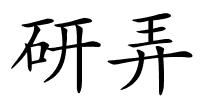 研弄